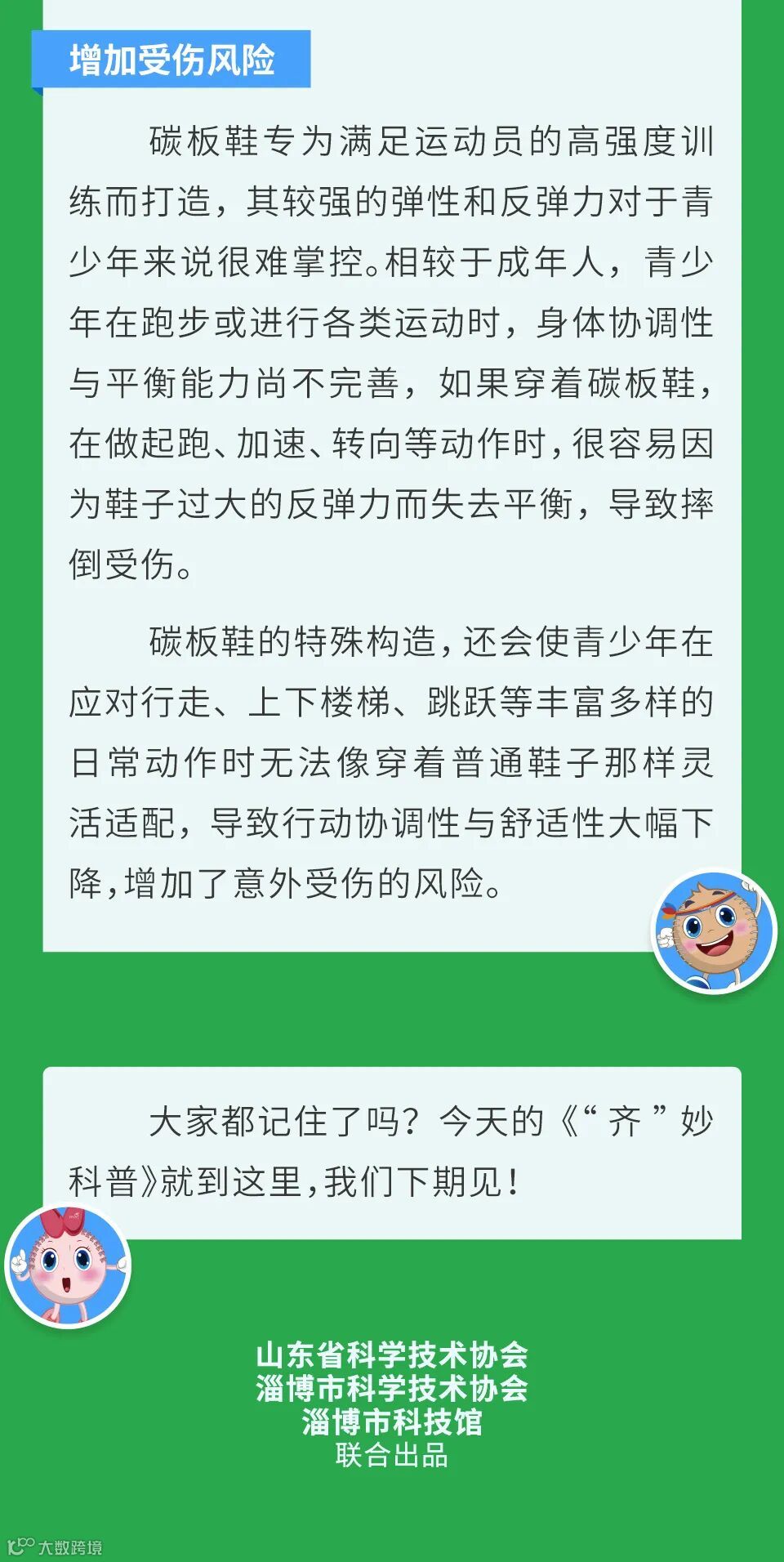 增加受伤风险

碳板鞋专为满足运动员的高强度训练而打造，其较强的弹性和反弹力对于青少年来说很难掌控。相较于成年人，青少年在跑步或进行各类运动时，身体协调性与平衡能力尚不完善，如果穿着碳板鞋，在做起跑、加速、转向等动作时，很容易因为鞋子过大的反弹力而失去平衡，导致摔倒受伤。

碳板鞋的特殊构造，还会使青少年在应对行走、上下楼梯、跳跃等丰富多样的日常动作时无法像穿着普通鞋子那样灵活适配，导致行动协调性与舒适性大幅下降，增加了意外受伤的风险。

大家都记住了吗？今天的《“齐”妙科普》就到这里，我们下期见！

山东省科学技术协会
淄博市科学技术协会
淄博市科技馆
联合出品

大数跨境